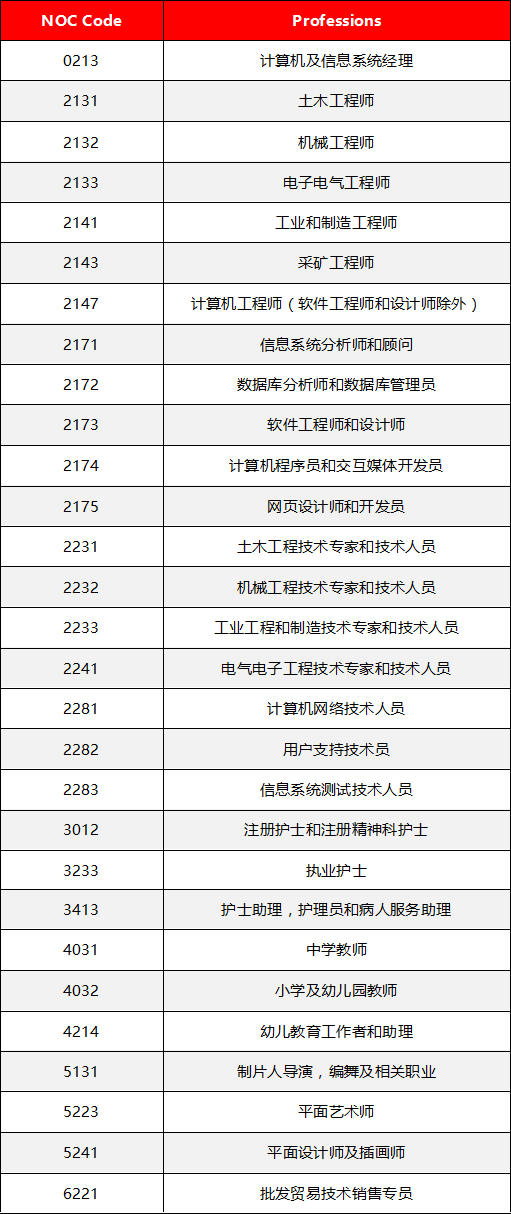 | NOC Code | Professions |
|---|---|
| 0213 | 计算机及信息系统经理 |
| 2131 | 土木工程师 |
| 2132 | 机械工程师 |
| 2133 | 电子电气工程师 |
| 2141 | 工业和制造工程师 |
| 2143 | 采矿工程师 |
| 2147 | 计算机工程师（软件工程师和设计师除外） |
| 2171 | 信息系统分析师和顾问 |
| 2172 | 数据库分析师和数据库管理员 |
| 2173 | 软件工程师和设计师 |
| 2174 | 计算机程序员和交互媒体开发员 |
| 2175 | 网页设计师和开发员 |
| 2231 | 土木工程技术专家和技术人员 |
| 2232 | 机械工程技术专家和技术人员 |
| 2233 | 工业工程和制造技术专家和技术人员 |
| 2241 | 电气电子工程技术专家和技术人员 |
| 2281 | 计算机网络技术人员 |
| 2282 | 用户支持技术员 |
| 2283 | 信息系统测试技术人员 |
| 3012 | 注册护士和注册精神科护士 |
| 3233 | 执业护士 |
| 3413 | 护士助理，护理员和病人服务助理 |
| 4031 | 中学教师 |
| 4032 | 小学及幼儿园教师 |
| 4214 | 幼儿教育工作者和助理 |
| 5131 | 制片人导演，编舞及相关职业 |
| 5223 | 平面艺术师 |
| 5241 | 平面设计师及插画师 |
| 6221 | 批发贸易技术销售专员 |